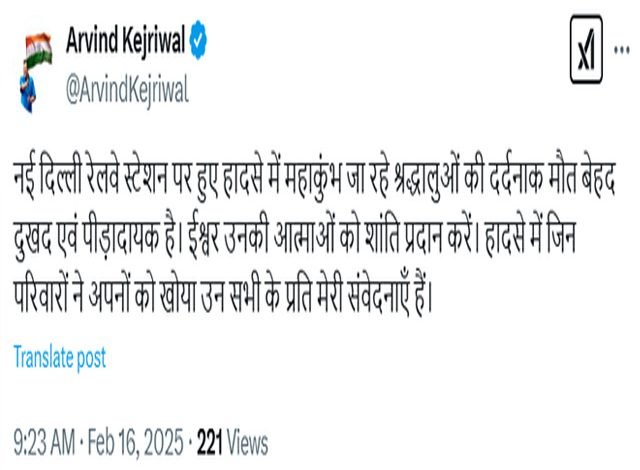 Arvind Kejriwal
@ArvindKejriwal

नई दिल्ली रेलवे स्टेशन पर हुए हादसे में महाकुंभ जा रहे श्रद्धालुओं की दर्दनाक मौत बेहद दुखद एवं पीड़ादायक है। ईश्वर उनकी आत्माओं को शांति प्रदान करें। हादसे में जिन परिवारों ने अपनों को खोया उन सभी के प्रति मेरी संवेदनाएँ हैं।

Translate post

9:23 AM · Feb 16, 2025 · 221 Views